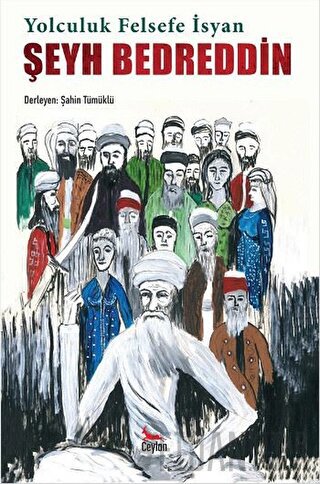 Yolculuk Felsefe İsyan
ŞEYH BEDREDDİN

Derleyen: Şahin Tümüklü

Ceylan